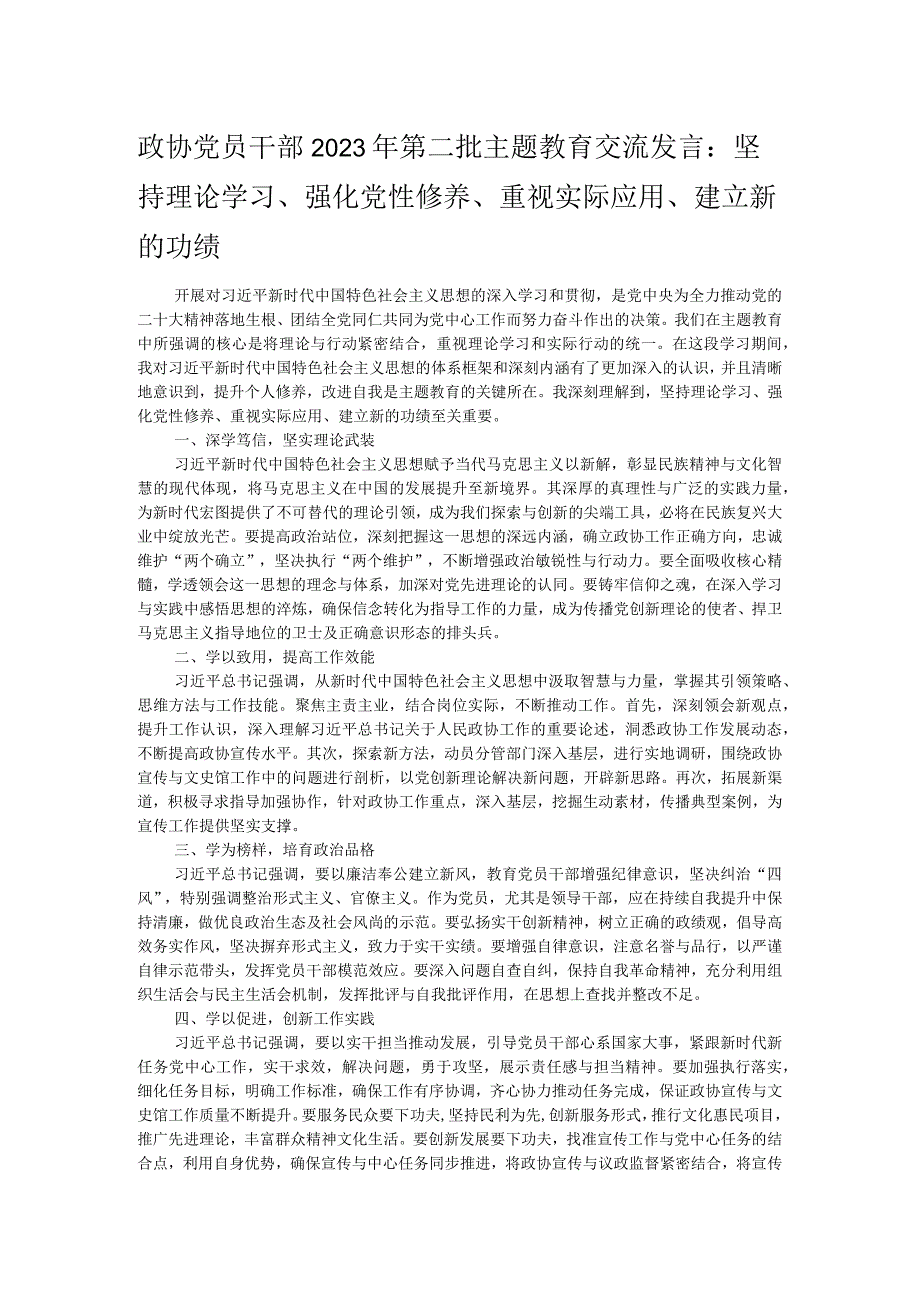 政协党员干部2023年第二批主题教育交流发言：坚持理论学习、强化党性修养、重视实际应用、建立新的功绩

开展对习近平新时代中国特色社会主义思想的深入学习和贯彻，是党中央为全力推动党的二十大精神落地生根、团结全党同仁共同为党中心工作而努力奋斗作出的决策。我们在主题教育中所强调的核心是将理论与行动紧密结合，重视理论学习和实际行动的统一。在这段学习期间，我对习近平新时代中国特色社会主义思想的体系框架和深刻内涵有了更加深入的认识，并且清晰地意识到，提升个人修养，改进自我是主题教育的关键所在。我深刻理解到，坚持理论学习、强化党性修养、重视实际应用、建立新的功绩至关重要。

一、深学笃信，坚实理论武装

习近平新时代中国特色社会主义思想赋予当代马克思主义以新解，彰显民族精神与文化智慧的现代体现，将马克思主义在中国的发展提升至新境界。其深厚的真理性与广泛的实践力量，为新时代宏图提供了不可替代的理论引领，成为我们探索与创新的尖端工具，必将在民族复兴大业中绽放光芒。要提高政治站位，深刻把握这一思想的深远内涵，确立政协工作正确方向，忠诚维护“两个确立”，坚决执行“两个维护”，不断增强政治敏锐性与行动力。要全面吸收核心精髓，学透领会这一思想的理念与体系，加深对党先进理论的认同。要铸牢信仰之魂，在深入学习与实践中感悟思想的淬炼，确保信念转化为指导工作的力量，成为传播党创新理论的使者、捍卫马克思主义指导地位的卫士及正确意识形态的排头兵。

二、学以致用，提高工作效能

习近平总书记强调，从新时代中国特色社会主义思想中汲取智慧与力量，掌握其引领策略、思维方法与工作技能。聚焦主责主业，结合岗位实际，不断推动工作。首先，深刻领会新观点，提升工作认识，深入理解习近平总书记关于人民政协工作的重要论述，洞悉政协工作发展动态，不断提高政协宣传水平。其次，探索新方法，动员分管部门深入基层，进行实地调研，围绕政协宣传与文史馆工作中的问题进行剖析，以党创新理论解决新问题，开辟新思路。再次，拓展新渠道，积极寻求指导加强协作，针对政协工作重点，深入基层，挖掘生动素材，传播典型案例，为宣传工作提供坚实支撑。

三、学为榜样，培育政治品格

习近平总书记强调，要以廉洁奉公建立新风，教育党员干部增强纪律意识，坚决纠治“四风”，特别强调整治形式主义、官僚主义。作为党员，尤其是领导干部，应在持续自我提升中保持清廉，做优良政治生态及社会风尚的示范。要弘扬实干创新精神，树立正确的政绩观，倡导高效务实作风，坚决摒弃形式主义，致力于实干实绩。要增强自律意识，注意名誉与品行，以严谨自律示范带头，发挥党员干部模范效应。要深入问题自查自纠，保持自我革命精神，充分利用组织生活会与民主生活会机制，发挥批评与自我批评作用，在思想上查找并整改不足。

四、学以促进，创新工作实践

习近平总书记强调，要以实干担当推动发展，引导党员干部心系国家大事，紧跟新时代新任务党中心工作，实干求效，解决问题，勇于攻坚，展示责任感与担当精神。要加强执行落实，细化任务目标，明确工作标准，确保工作有序协调，齐心协力推动任务完成，保证政协宣传与文史馆工作质量不断提升。要服务民众要下功夫，坚持民利为先，创新服务形式，推行文化惠民项目，推广先进理论，丰富群众精神文化生活。要创新发展要下功夫，找准宣传工作与党中心任务的结合点，利用自身优势，确保宣传与中心任务同步推进，将政协宣传与议政监督紧密结合，将宣传